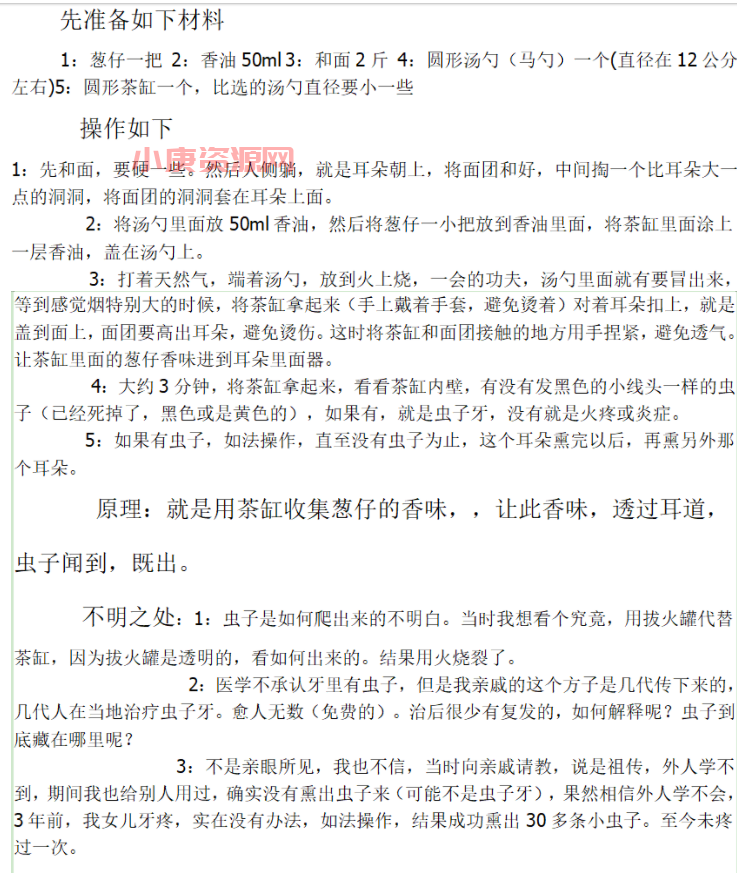 先准备如下材料

1：葱仔一把 2：香油 50ml 3：和面 2 斤 4：圆形汤勺（马勺）一个(直径在 12 公分左右)5：圆形茶缸一个，比选的汤勺直径要小一些

操作如下

小唐资源网

1：先和面，要硬一些。然后人侧躺，就是耳朵朝上，将面团和好，中间掏一个比耳朵大一点的洞洞，将面团的洞洞套在耳朵上面。

2：将汤勺里面放 50ml 香油，然后将葱仔一小把放到香油里面，将茶缸里面涂上一层香油，盖在汤勺上。

3：打着天然气，端着汤勺，放到火上烧，一会的功夫，汤勺里面就有要冒出来，等到感觉烟特别大的时候，将茶缸拿起来（手上戴着手套，避免烫着）对着耳朵扣上，就是盖到面上，面团要高出耳朵，避免烫伤。这时将茶缸和面团接触的地方用手捏紧，避免透气。让茶缸里面的葱仔香味进到耳朵里面器。

4：大约 3 分钟，将茶缸拿起来，看看茶缸内壁，有没有发黑色的小线头一样的虫子（已经死掉了，黑色或是黄色的），如果有，就是虫子牙，没有就是火疼或炎症。

5：如果有虫子，如法操作，直至没有虫子为止，这个耳朵熏完以后，再熏另外那个耳朵。

原理：就是用茶缸收集葱仔的香味，，让此香味，透过耳道，虫子闻到，既出。

不明之处：1：虫子是如何爬出来的不明白。当时我想看个究竟，用拔火罐代替茶缸，因为拔火罐是透明的，看如何出来的。结果用火烧裂了。

2：医学不承认牙里有虫子，但是我亲戚的这个方子是几代传下来的，几代人在当地治疗虫子牙。愈人无数（免费的）。治后很少有复发的，如何解释呢？虫子到底藏在哪里呢？

3：不是亲眼所见，我也不信，当时向亲戚请教，说是祖传，外人学不到，期间我也给别人用过，确实没有熏出虫子来（可能不是虫子牙），果然相信外人学不会，3 年前，我女儿牙疼，实在没有办法，如法操作，结果成功熏出 30 多条小虫子。至今未疼过一次。